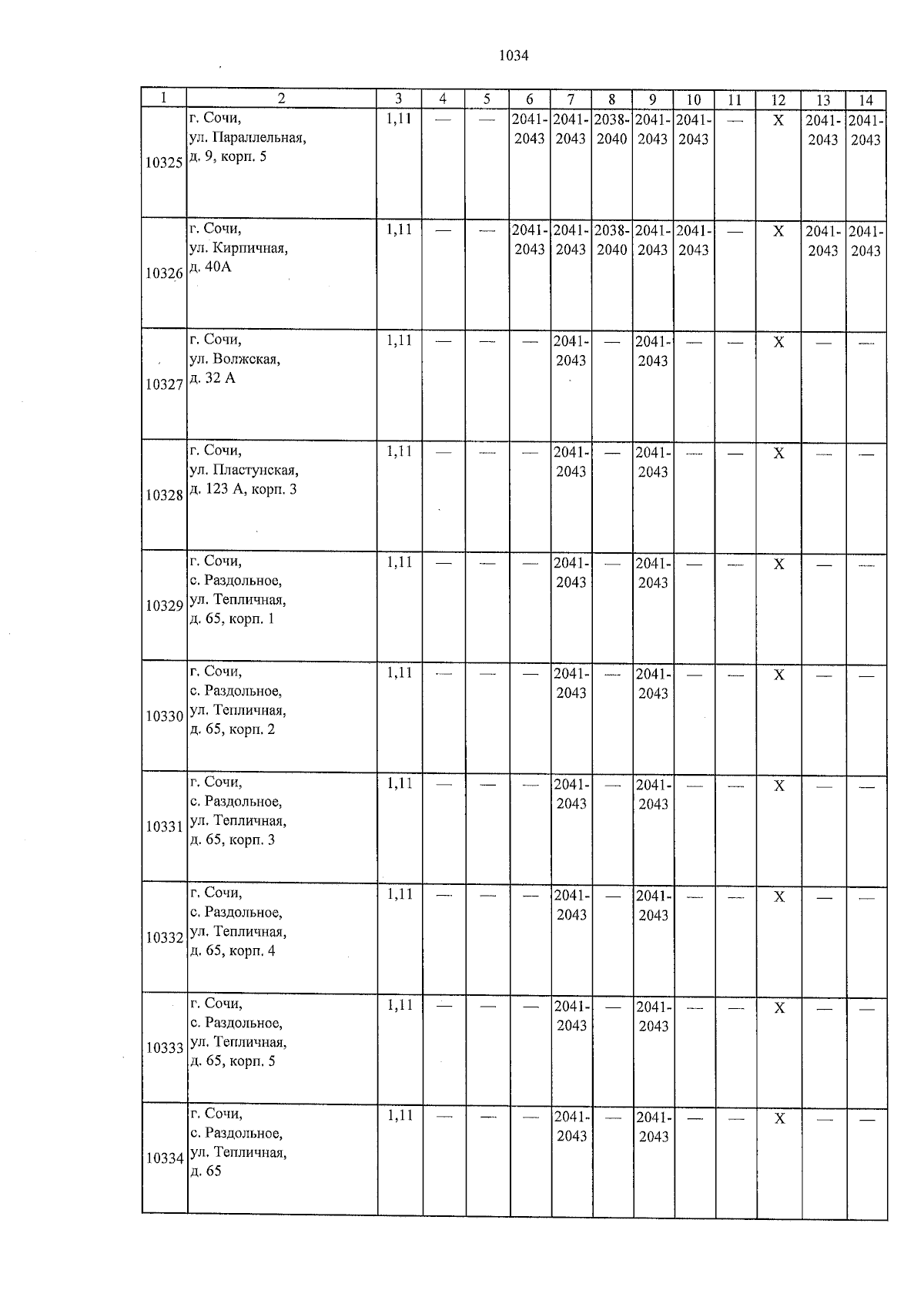 1034

| 1 | 2 | 3 | 4 | 5 | 6 | 7 | 8 | 9 | 10 | 11 | 12 | 13 | 14 |
|---|---|---|---|---|---|---|---|---|---|---|---|---|---|
| 10325 | г. Сочи, ул. Параллельная, д. 9, корп. 5 | 1,11 | — | — | 2041-2043 | 2041-2043 | 2038-2040 | 2041-2043 | 2041-2043 | — | X | 2041-2043 | 2041-2043 |
| 10326 | г. Сочи, ул. Кирпичная, д. 40А | 1,11 | — | — | 2041-2043 | 2041-2043 | 2038-2040 | 2041-2043 | 2041-2043 | — | X | 2041-2043 | 2041-2043 |
| 10327 | г. Сочи, ул. Волжская, д. 32 А | 1,11 | — | — | — | 2041-2043 | — | 2041-2043 | — | — | X | — | — |
| 10328 | г. Сочи, ул. Пластунская, д. 123 А, корп. 3 | 1,11 | — | — | — | 2041-2043 | — | 2041-2043 | — | — | X | — | — |
| 10329 | г. Сочи, с. Раздольное, ул. Тепличная, д. 65, корп. 1 | 1,11 | — | — | — | 2041-2043 | — | 2041-2043 | — | — | X | — | — |
| 10330 | г. Сочи, с. Раздольное, ул. Тепличная, д. 65, корп. 2 | 1,11 | — | — | — | 2041-2043 | — | 2041-2043 | — | — | X | — | — |
| 10331 | г. Сочи, с. Раздольное, ул. Тепличная, д. 65, корп. 3 | 1,11 | — | — | — | 2041-2043 | — | 2041-2043 | — | — | X | — | — |
| 10332 | г. Сочи, с. Раздольное, ул. Тепличная, д. 65, корп. 4 | 1,11 | — | — | — | 2041-2043 | — | 2041-2043 | — | — | X | — | — |
| 10333 | г. Сочи, с. Раздольное, ул. Тепличная, д. 65, корп. 5 | 1,11 | — | — | — | 2041-2043 | — | 2041-2043 | — | — | X | — | — |
| 10334 | г. Сочи, с. Раздольное, ул. Тепличная, д. 65 | 1,11 | — | — | — | 2041-2043 | — | 2041-2043 | — | — | X | — | — |